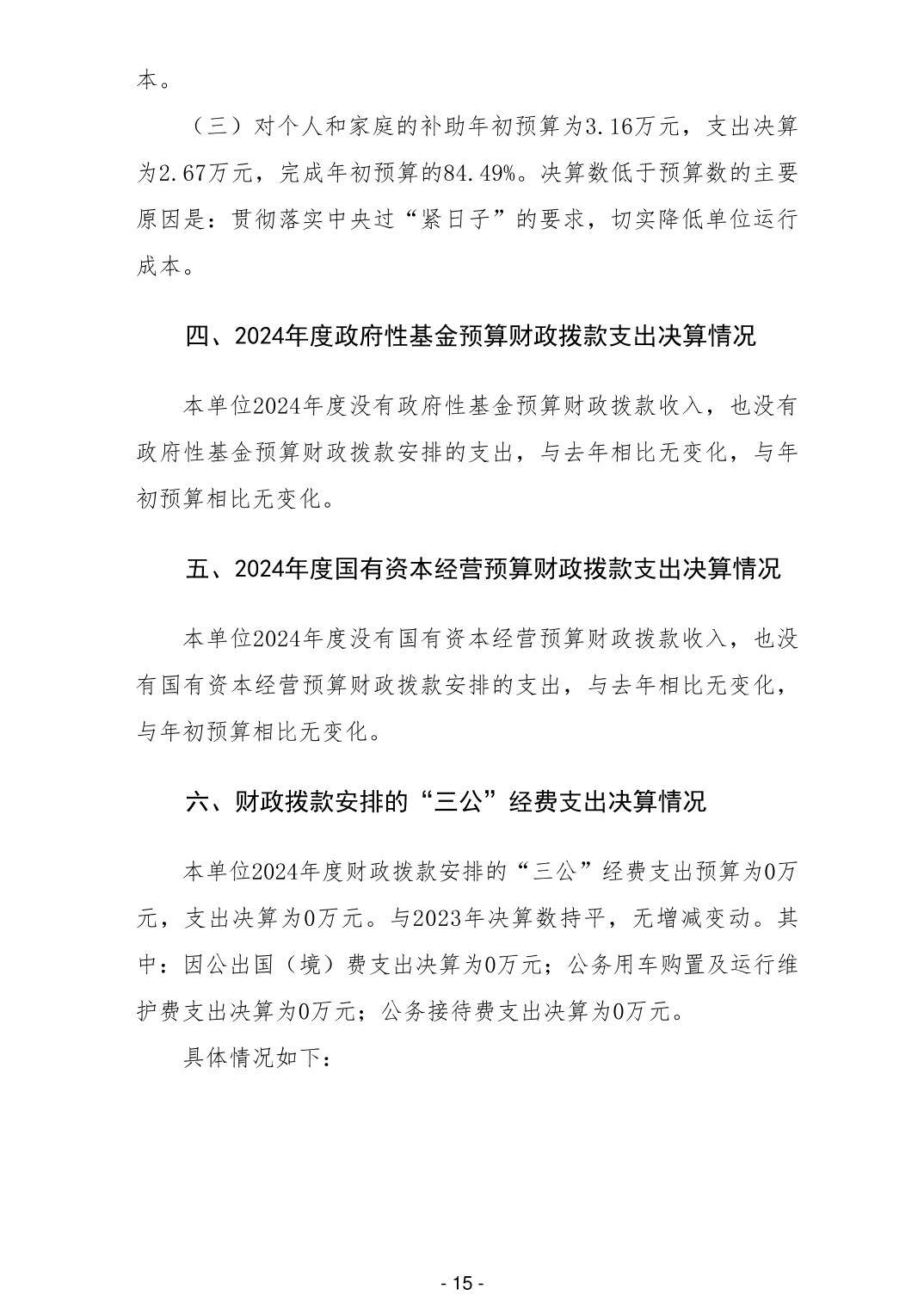 本。

（三）对个人和家庭的补助年初预算为3.16万元，支出决算为2.67万元，完成年初预算的84.49%。决算数低于预算数的主要原因是：贯彻落实中央过“紧日子”的要求，切实降低单位运行成本。

四、2024年度政府性基金预算财政拨款支出决算情况

本单位2024年度没有政府性基金预算财政拨款收入，也没有政府性基金预算财政拨款安排的支出，与去年相比无变化，与年初预算相比无变化。

五、2024年度国有资本经营预算财政拨款支出决算情况

本单位2024年度没有国有资本经营预算财政拨款收入，也没有国有资本经营预算财政拨款安排的支出，与去年相比无变化，与年初预算相比无变化。

六、财政拨款安排的“三公”经费支出决算情况

本单位2024年度财政拨款安排的“三公”经费支出预算为0万元，支出决算为0万元。与2023年决算数持平，无增减变动。其中：因公出国（境）费支出决算为0万元；公务用车购置及运行维护费支出决算为0万元；公务接待费支出决算为0万元。

具体情况如下：

- 15 -